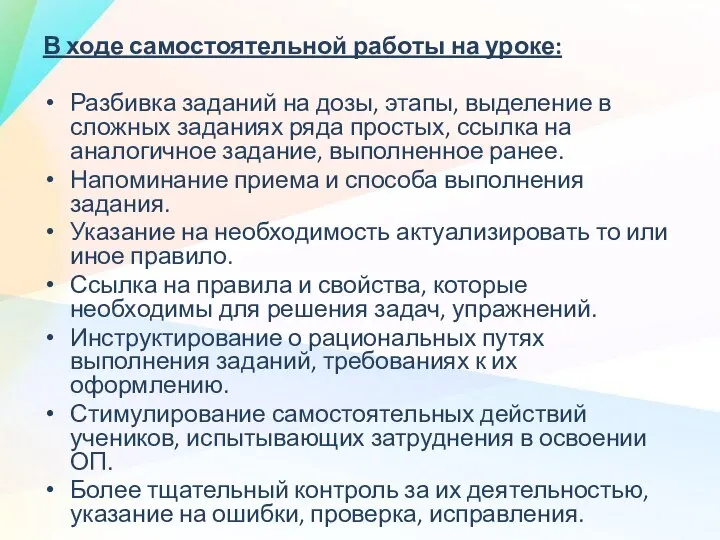 В ходе самостоятельной работы на уроке:

• Разбивка заданий на дозы, этапы, выделение в сложных заданиях ряда простых, ссылка на аналогичное задание, выполненное ранее.
• Напоминание приема и способа выполнения задания.
• Указание на необходимость актуализировать то или иное правило.
• Ссылка на правила и свойства, которые необходимы для решения задач, упражнений.
• Инструктирование о рациональных путях выполнения заданий, требованиях к их оформлению.
• Стимулирование самостоятельных действий учеников, испытывающих затруднения в освоении ОП.
• Более тщательный контроль за их деятельностью, указание на ошибки, проверка, исправления.